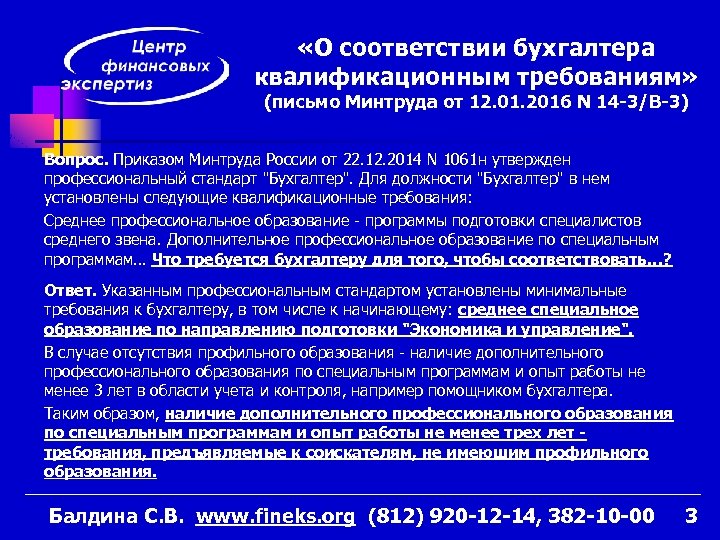 Центр финансовых экспертиз

«О соответствии бухгалтера квалификационным требованиям»
(письмо Минтруда от 12.01.2016 N 14-3/В-3)

Вопрос. Приказом Минтруда России от 22.12.2014 N 1061н утвержден профессиональный стандарт "Бухгалтер". Для должности "Бухгалтер" в нем установлены следующие квалификационные требования:

Среднее профессиональное образование - программы подготовки специалистов среднего звена. Дополнительное профессиональное образование по специальным программам... Что требуется бухгалтеру для того, чтобы соответствовать...?

Ответ. Указанным профессиональным стандартом установлены минимальные требования к бухгалтеру, в том числе к начинающему: среднее специальное образование по направлению подготовки "Экономика и управление".

В случае отсутствия профильного образования - наличие дополнительного профессионального образования по специальным программам и опыт работы не менее 3 лет в области учета и контроля, например помощником бухгалтера.

Таким образом, наличие дополнительного профессионального образования по специальным программам и опыт работы не менее трех лет - требования, предъявляемые к соискателям, не имеющим профильного образования.

Балдина С.В. www.fineks.org (812) 920-12-14, 382-10-00 3